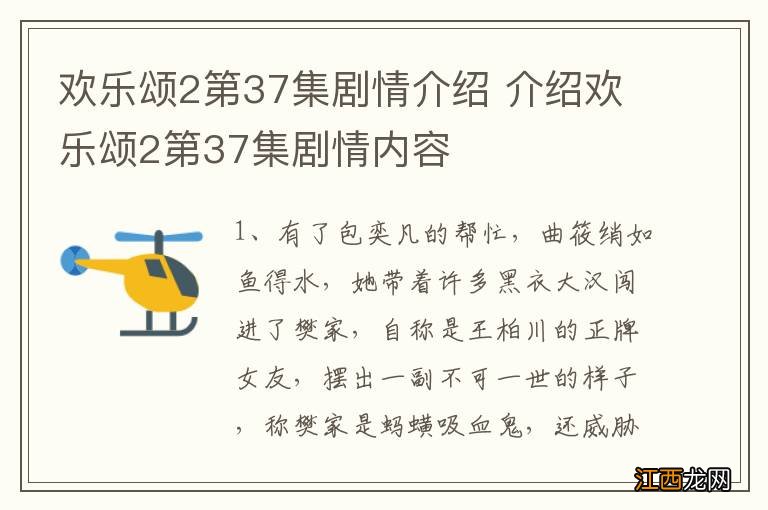 欢乐颂2第37集剧情介绍 介绍欢乐颂2第37集剧情内容

1、有了包奕凡的帮忙，曲筱绡如鱼得水，她带着许多黑衣大汉闯进了樊家，自称是王柏川的正牌女友，摆出一副不可一世的样子，称樊家是蚂蟥吸血鬼，还威胁

江西龙网